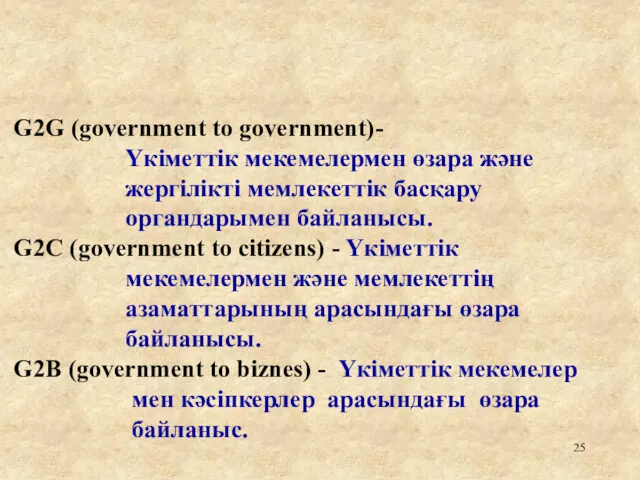 G2G (government to government)- Үкіметтік мекемелермен өзара және жергілікті мемлекеттік басқару органдарымен байланысы.
G2C (government to citizens) - Үкіметтік мекемелермен және мемлекеттің азаматтарының арасындағы өзара байланысы.
G2B (government to biznes) - Үкіметтік мекемелер мен кәсіпкерлер арасындағы өзара байланыс.

25